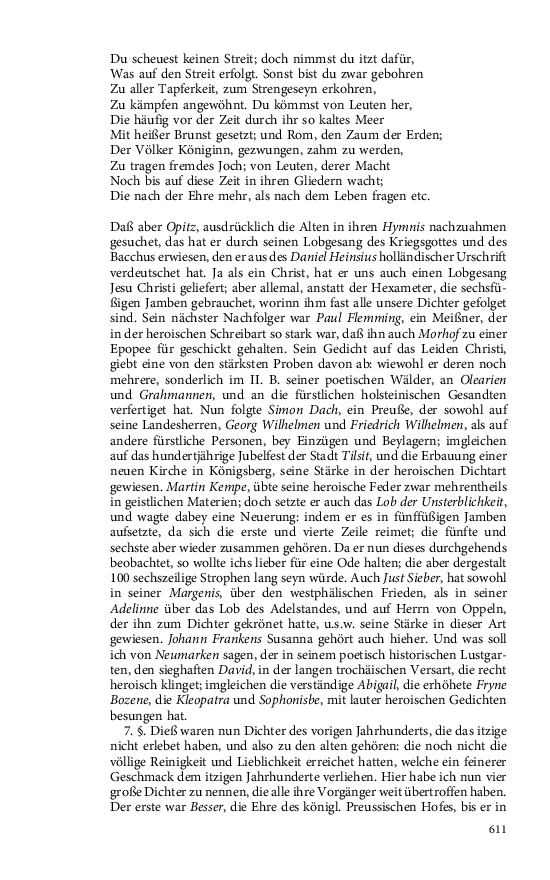 Du scheuest keinen Streit; doch nimmst du itzt dafür,
Was auf den Streit erfolgt. Sonst bist du zwar gebohren
Zu aller Tapferkeit, zum Strengeseyn erkohren,
Zu kämpfen angewöhnt. Du kömmst von Leuten her,
Die häufig vor der Zeit durch ihr so kaltes Meer
Mit heißer Brunst gesetzt; und Rom, den Zaum der Erden;
Der Völker Königinn, gezwungen, zahm zu werden,
Zu tragen fremdes Joch; von Leuten, derer Macht
Noch bis auf diese Zeit in ihren Gliedern wacht;
Die nach der Ehre mehr, als nach dem Leben fragen etc.

Daß aber Opitz, ausdrücklich die Alten in ihren Hymnis nachzuahmen gesuchet, das hat er durch seinen Lobgesang des Kriegsgottes und des Bacchus erwiesen, den er aus des Daniel Heinsius holländischer Urschrift verdeutschet hat. Ja als ein Christ, hat er uns auch einen Lobgesang Jesu Christi geliefert; aber allemal, anstatt der Hexameter, die sechsfüßigen Jamben gebrauchet, worinn ihm fast alle unsere Dichter gefolget sind. Sein nächster Nachfolger war Paul Flemming, ein Meißner, der in der heroischen Schreibart so stark war, daß ihn auch Morhof zu einer Epopee für geschickt gehalten. Sein Gedicht auf das Leiden Christi, giebt eine von den stärksten Proben davon ab: wiewohl er deren noch mehrere, sonderlich im II. B. seiner poetischen Wälder, an Olearien und Grahmannen, und an die fürstlichen holsteinischen Gesandten verfertiget hat. Nun folgte Simon Dach, ein Preuße, der sowohl auf seine Landesherren, Georg Wilhelmen und Friedrich Wilhelmen, als auf andere fürstliche Personen, bey Einzügen und Beylagern; imgleichen auf das hundertjährige Jubelfest der Stadt Tilsit, und die Erbauung einer neuen Kirche in Königsberg, seine Stärke in der heroischen Dichtart gewiesen. Martin Kempe, übte seine heroische Feder zwar mehrentheils in geistlichen Materien; doch setzte er auch das Lob der Unsterblichkeit, und wagte dabey eine Neuerung: indem er es in fünffüßigen Jamben aufsetzte, da sich die erste und vierte Zeile reimet; die fünfte und sechste aber wieder zusammen gehören. Da er nun dieses durchgehends beobachtet, so wollte ichs lieber für eine Ode halten; die aber dergestalt 100 sechszeilige Strophen lang seyn würde. Auch Just Sieber, hat sowohl in seiner Margenis, über den westphälischen Frieden, als in seiner Adelinne über das Lob des Adelstandes, und auf Herrn von Oppeln, der ihn zum Dichter gekrönet hatte, u.s.w. seine Stärke in dieser Art gewiesen. Johann Frankens Susanna gehört auch hieher. Und was soll ich von Neumarken sagen, der in seinem poetisch historischen Lustgarten, den sieghaften David, in der langen trochäischen Versart, die recht heroisch klinget; imgleichen die verständige Abigail, die erhöhete Fryne Bozene, die Kleopatra und Sophonisbe, mit lauter heroischen Gedichten besungen hat.

7. §. Dieß waren nun Dichter des vorigen Jahrhunderts, die das itzige nicht erlebet haben, und also zu den alten gehören: die noch nicht die völlige Reinigkeit und Lieblichkeit erreichet hatten, welche ein feinerer Geschmack dem itzigen Jahrhunderte verliehen. Hier habe ich nun vier große Dichter zu nennen, die alle ihre Vorgänger weit übertroffen haben. Der erste war Besser, die Ehre des königl. Preussischen Hofes, bis er in

611